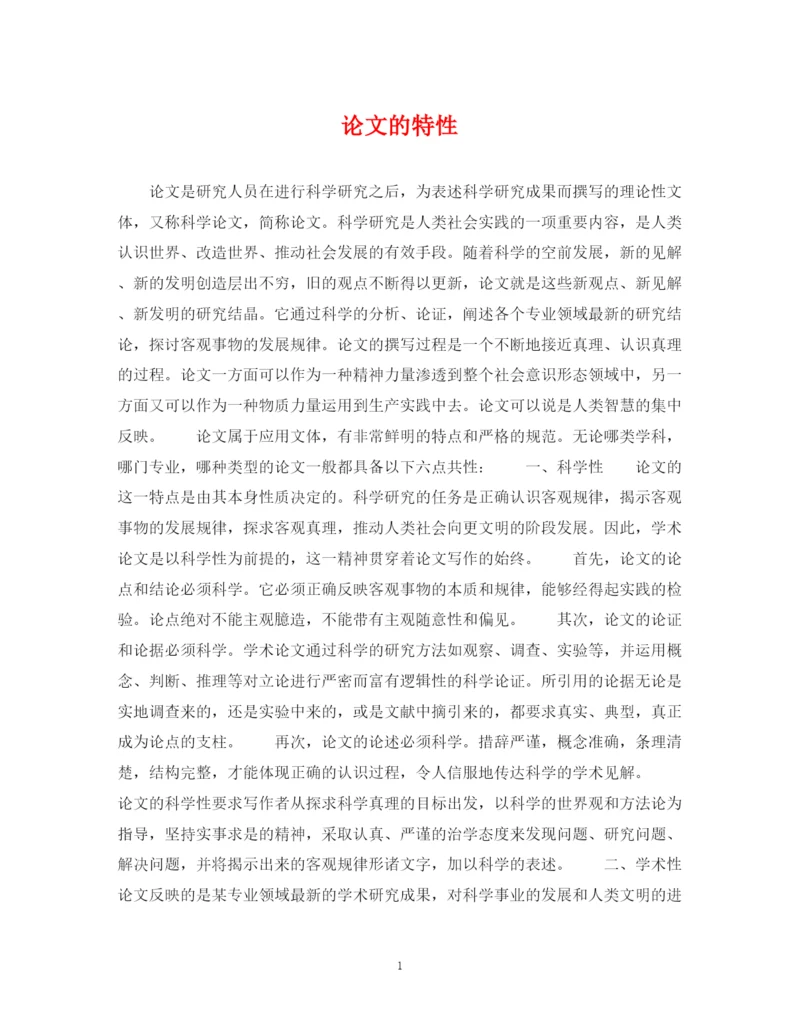 论文的特性

论文是研究人员在进行科学研究之后，为表述科学研究成果而撰写的理论性文体，又称科学论文，简称论文。科学研究是人类社会实践的一项重要内容，是人类认识世界、改造世界、推动社会发展的有效手段。随着科学的空前发展，新的见解、新的发明创造层出不穷，旧的观点不断得以更新，论文就是这些新观点、新见解、新发明的研究结晶。它通过科学的分析、论证，阐述各个专业领域最新的研究结论，探讨客观事物的发展规律。论文的撰写过程是一个不断地接近真理、认识真理的过程。论文一方面可以作为一种精神力量渗透到整个社会意识形态领域中，另一方面又可以作为一种物质力量运用到生产实践中去。论文可以说是人类智慧的集中反映。　　论文属于应用文体，有非常鲜明的特点和严格的规范。无论哪类学科，哪门专业，哪种类型的论文一般都具备以下六点共性：　　一、科学性　　论文的这一特点是由其本身性质决定的。科学研究的任务是正确认识客观规律，揭示客观事物的发展规律，探求客观真理，推动人类社会向更文明的阶段发展。因此，学术论文是以科学性为前提的，这一精神贯穿着论文写作的始终。　　首先，论文的论点和结论必须科学。它必须正确反映客观事物的本质和规律，能够经得起实践的检验。论点绝对不能主观臆造，不能带有主观随意性和偏见。　　其次，论文的论证和论据必须科学。学术论文通过科学的研究方法如观察、调查、实验等，并运用概念、判断、推理等对立论进行严密而富有逻辑性的科学论证。所引用的论据无论是实地调查来的，还是实验中来的，或是文献中摘引来的，都要求真实、典型，真正成为论点的支柱。　　再次，论文的论述必须科学。措辞严谨，概念准确，条理清楚，结构完整，才能体现正确的认识过程，令人信服地传达科学的学术见解。
论文的科学性要求写作者从探求科学真理的目标出发，以科学的世界观和方法论为指导，坚持实事求是的精神，采取认真、严谨的治学态度来发现问题、研究问题、解决问题，并将揭示出来的客观规律形诸文字，加以科学的表述。　　二、学术性　　论文反映的是某专业领域最新的学术研究成果，对科学事业的发展和人类文明的进

1